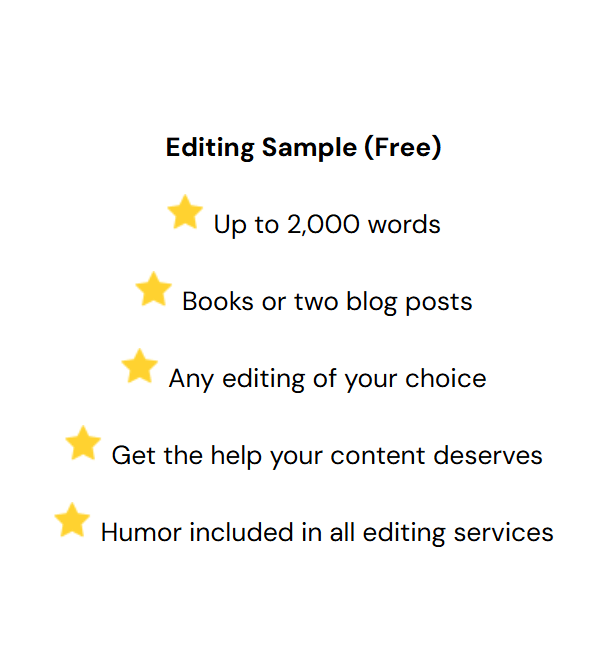 Editing Sample (Free)

Up to 2,000 words

Books or two blog posts

Any editing of your choice

Get the help your content deserves

Humor included in all editing services